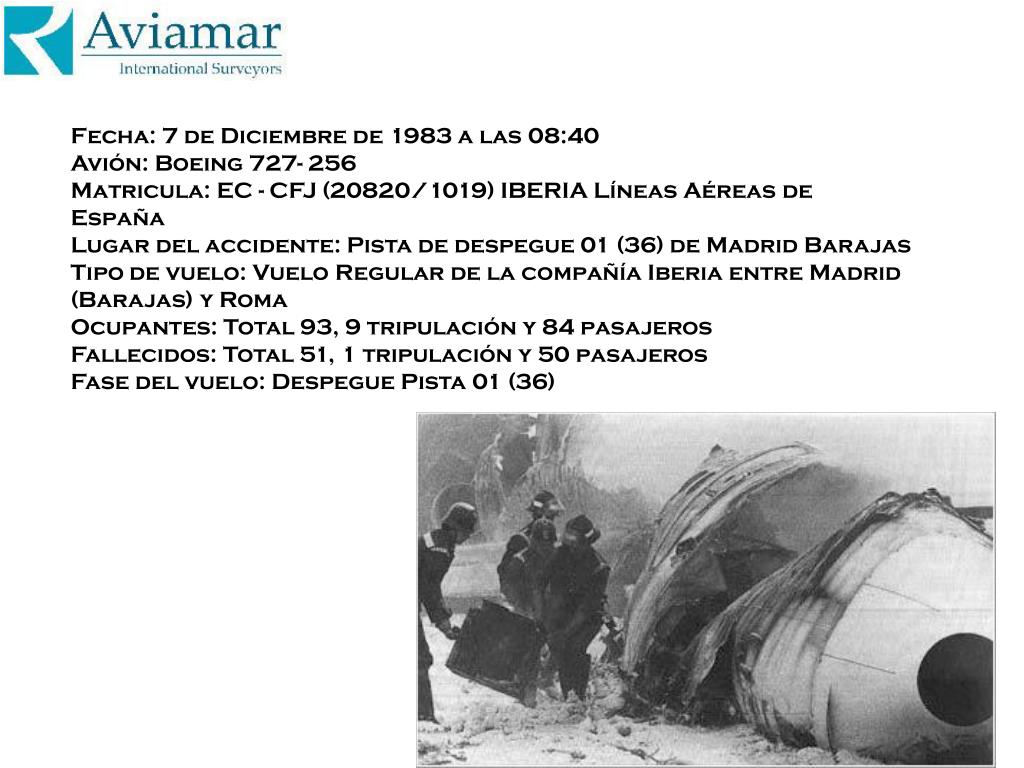 Aviamar
International Surveyors

Fecha: 7 de Diciembre de 1983 a las 08:40
Avión: Boeing 727- 256
Matricula: EC - CFJ (20820/1019) IBERIA Líneas Aéreas de España
Lugar del accidente: Pista de despegue 01 (36) de Madrid Barajas
Tipo de vuelo: Vuelo Regular de la compañía Iberia entre Madrid (Barajas) y Roma
Ocupantes: Total 93, 9 tripulación y 84 pasajeros
Fallecidos: Total 51, 1 tripulación y 50 pasajeros
Fase del vuelo: Despegue Pista 01 (36)